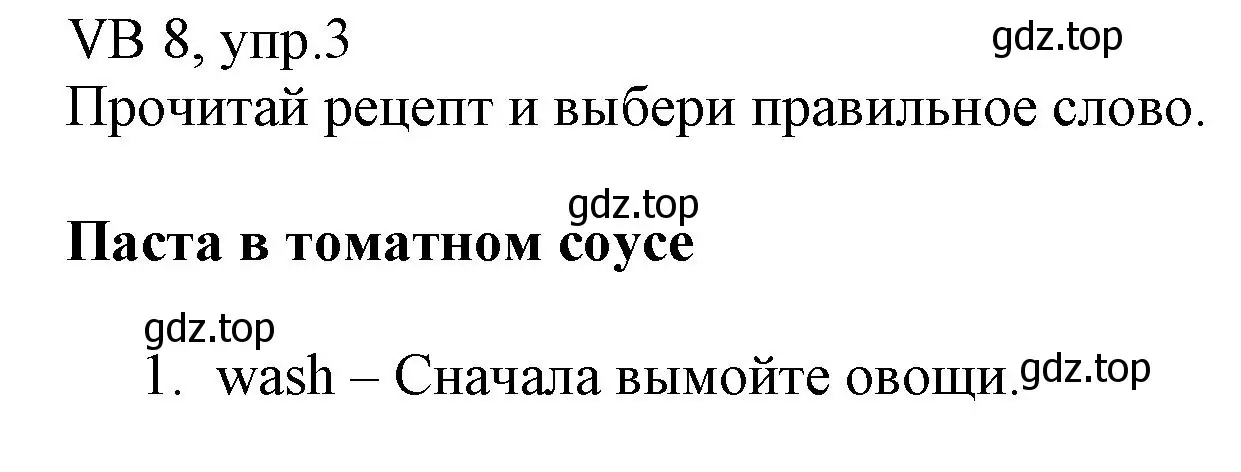 VB 8, упр.3
gdz.top
Прочитай рецепт и выбери правильное слово.

gdz.top
**Паста в томатном соусе**

gdz.top
1. wash – Сначала вымойте овощи. gdz.top